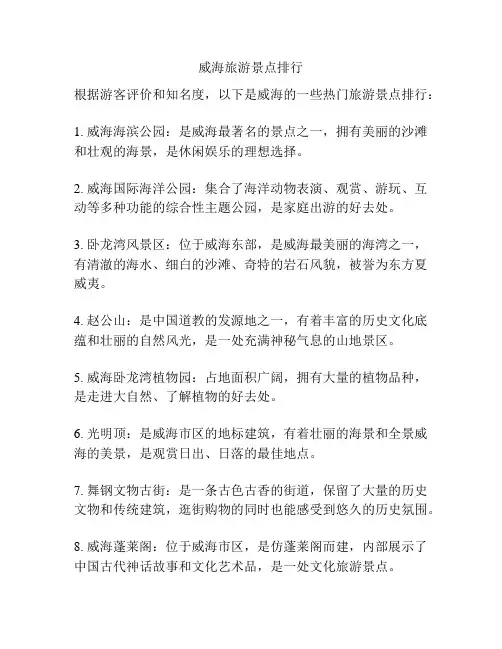 威海旅游景点排行

根据游客评价和知名度，以下是威海的一些热门旅游景点排行：

1. 威海海滨公园：是威海最著名的景点之一，拥有美丽的沙滩和壮观的海景，是休闲娱乐的理想选择。

2. 威海国际海洋公园：集合了海洋动物表演、观赏、游玩、互动等多种功能的综合性主题公园，是家庭出游的好去处。

3. 卧龙湾风景区：位于威海东部，是威海最美丽的海湾之一，有清澈的海水、细白的沙滩、奇特的岩石风貌，被誉为东方夏威夷。

4. 赵公山：是中国道教的发源地之一，有着丰富的历史文化底蕴和壮丽的自然风光，是一处充满神秘气息的山地景区。

5. 威海卧龙湾植物园：占地面积广阔，拥有大量的植物品种，是走进大自然、了解植物的好去处。

6. 光明顶：是威海市区的地标建筑，有着壮丽的海景和全景威海的美景，是观赏日出、日落的最佳地点。

7. 舞钢文物古街：是一条古色古香的街道，保留了大量的历史文物和传统建筑，逛街购物的同时也能感受到悠久的历史氛围。

8. 威海蓬莱阁：位于威海市区，是仿蓬莱阁而建，内部展示了中国古代神话故事和文化艺术品，是一处文化旅游景点。